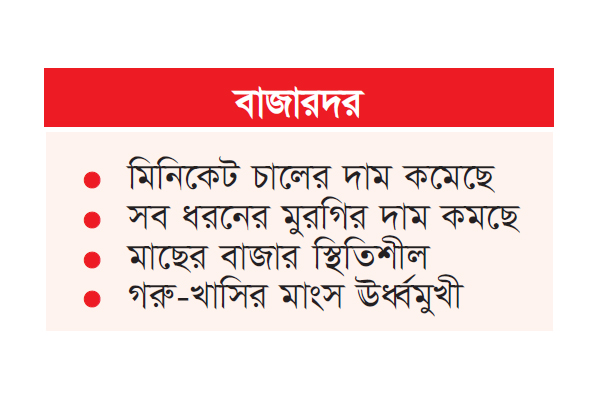 বাজারদর

• মিনিকেট চালের দাম কমেছে
• সব ধরনের মুরগির দাম কমছে
• মাছের বাজার স্থিতিশীল
• গরু-খাসির মাংস ঊর্ধ্বমুখী